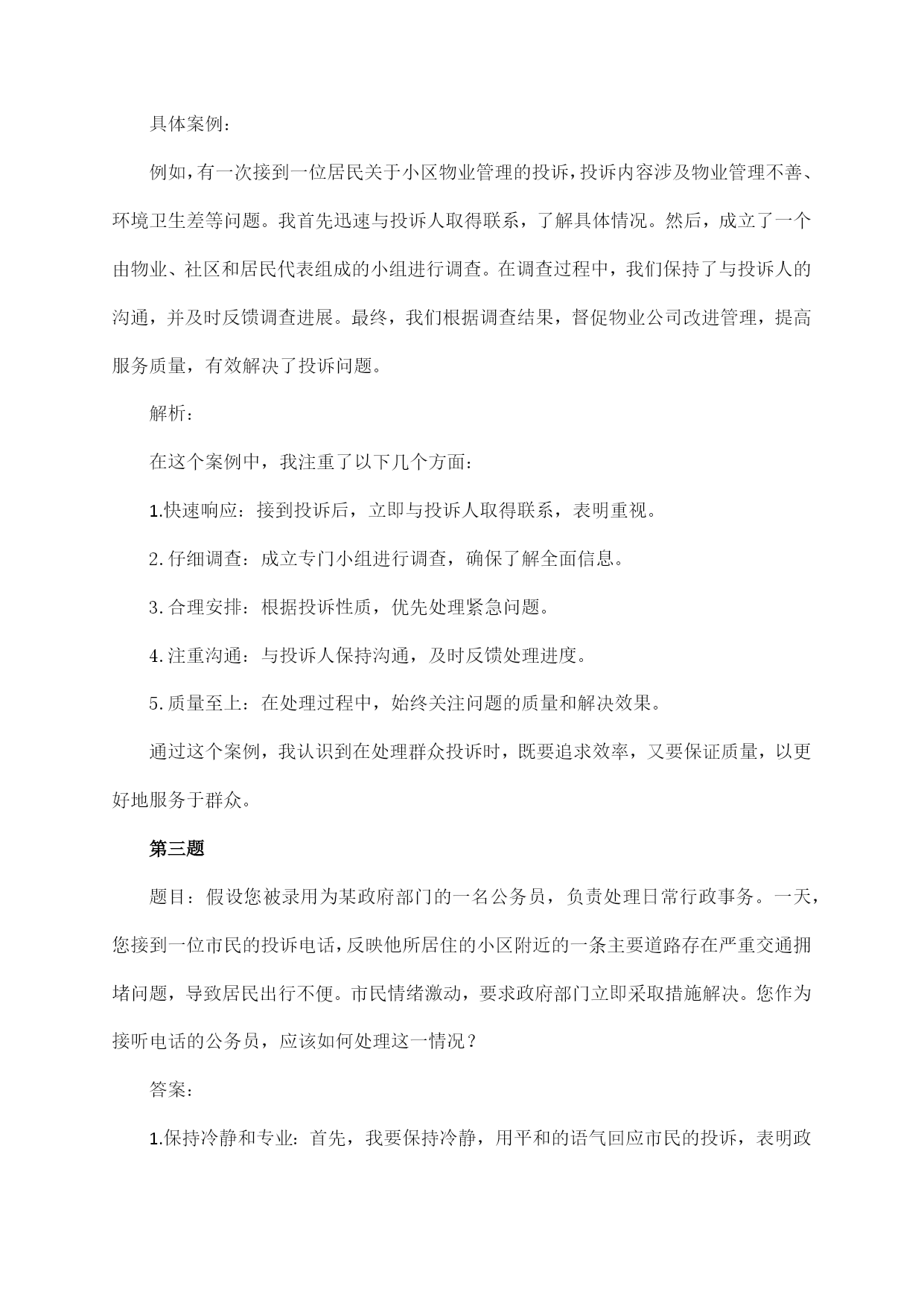 具体案例：

例如，有一次接到一位居民关于小区物业管理的投诉，投诉内容涉及物业管理不善、环境卫生差等问题。我首先迅速与投诉人取得联系，了解具体情况。然后，成立了一个由物业、社区和居民代表组成的小组进行调查。在调查过程中，我们保持了与投诉人的沟通，并及时反馈调查进展。最终，我们根据调查结果，督促物业公司改进管理，提高服务质量，有效解决了投诉问题。

解析：

在这个案例中，我注重了以下几个方面：

1.快速响应：接到投诉后，立即与投诉人取得联系，表明重视。

2.仔细调查：成立专门小组进行调查，确保了解全面信息。

3.合理安排：根据投诉性质，优先处理紧急问题。

4.注重沟通：与投诉人保持沟通，及时反馈处理进度。

5.质量至上：在处理过程中，始终关注问题的质量和解决效果。

通过这个案例，我认识到在处理群众投诉时，既要追求效率，又要保证质量，以更好地服务于群众。

第三题

题目：假设您被录用为某政府部门的一名公务员，负责处理日常行政事务。一天，您接到一位市民的投诉电话，反映他所居住的小区附近的一条主要道路存在严重交通拥堵问题，导致居民出行不便。市民情绪激动，要求政府部门立即采取措施解决。您作为接听电话的公务员，应该如何处理这一情况？

答案：

1.保持冷静和专业：首先，我要保持冷静，用平和的语气回应市民的投诉，表明政